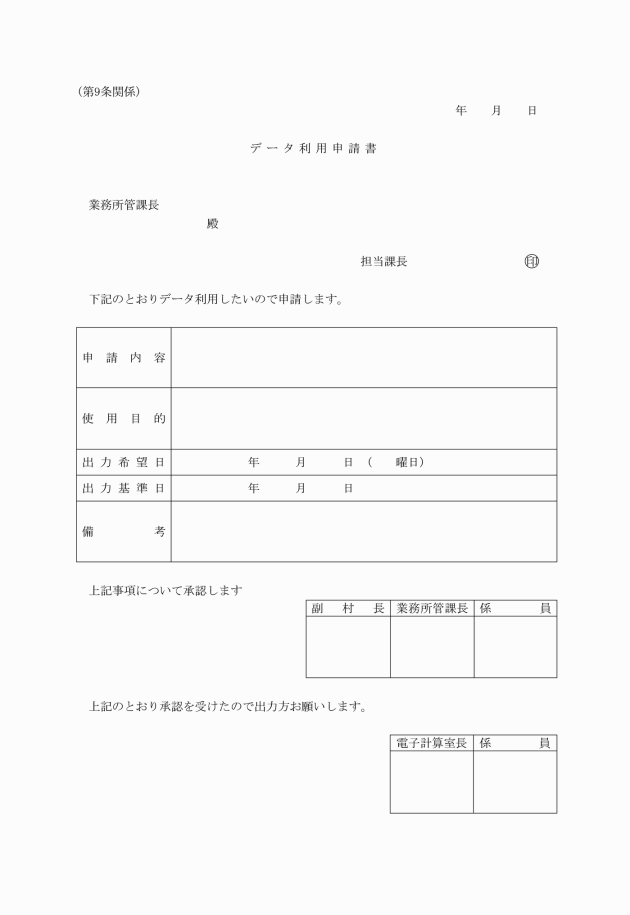 （第9条関係）

年　月　日

データ利用申請書

業務所管課長
殿

担当課長　㊞

下記のとおりデータ利用したいので申請します。

| 申請内容 | |
|---|---|
| 使用目的 | |
| 出力希望日 | 年　月　日（　曜日） |
| 出力基準日 | 年　月　日 |
| 備考 | |

上記事項について承認します

| 副村長 | 業務所管課長 | 係員 |
|---|---|---|
| | | |

上記のとおり承認を受けたので出力方お願いします。

| 電子計算室長 | 係員 |
|---|---|
| | |